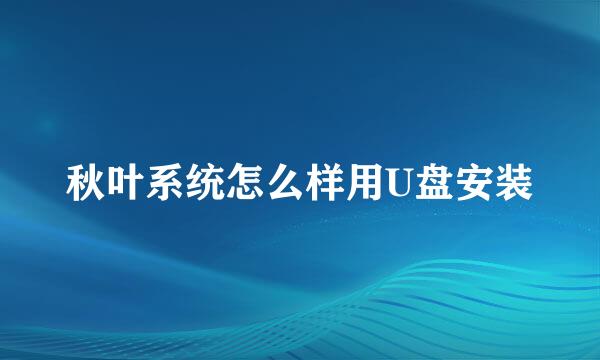 秋叶系统怎么样用U盘安装